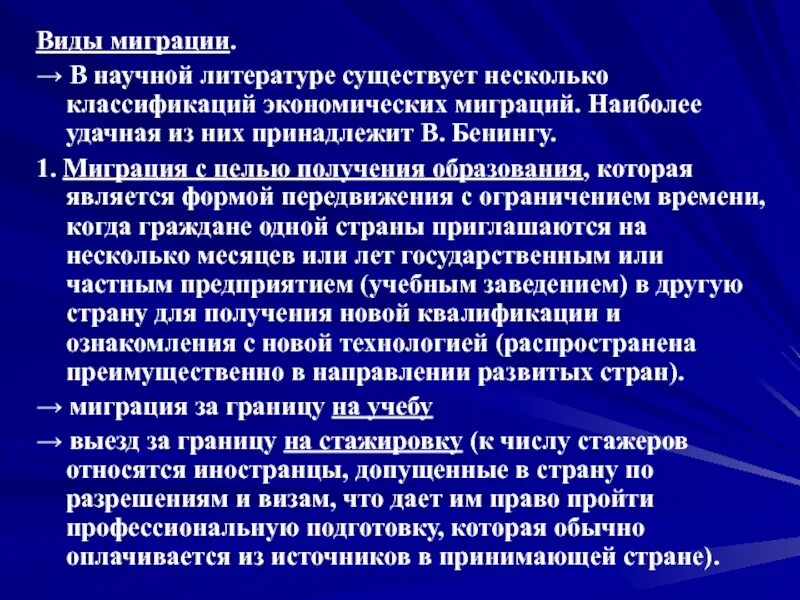 Виды миграции.

→ В научной литературе существует несколько классификаций экономических миграций. Наиболее удачная из них принадлежит В. Бенингу.

1. Миграция с целью получения образования, которая является формой передвижения с ограничением времени, когда граждане одной страны приглашаются на несколько месяцев или лет государственным или частным предприятием (учебным заведением) в другую страну для получения новой квалификации и ознакомления с новой технологией (распространена преимущественно в направлении развитых стран).

→ миграция за границу на учебу

→ выезд за границу на стажировку (к числу стажеров относятся иностранцы, допущенные в страну по разрешениям и визам, что дает им право пройти профессиональную подготовку, которая обычно оплачивается из источников в принимающей стране).